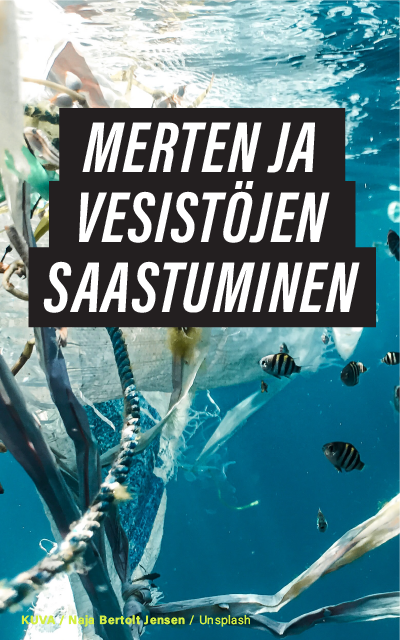 MERTEN JA VESISTÖJEN SAASTUMINEN

KUVA / Naja Bertolt Jensen / Unsplash